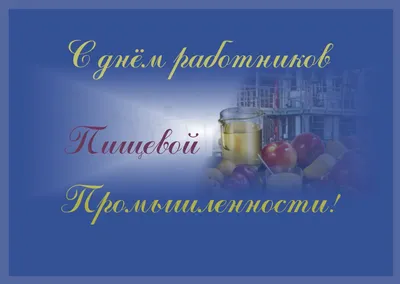 С днём работников

Пищевой

Промышленности!